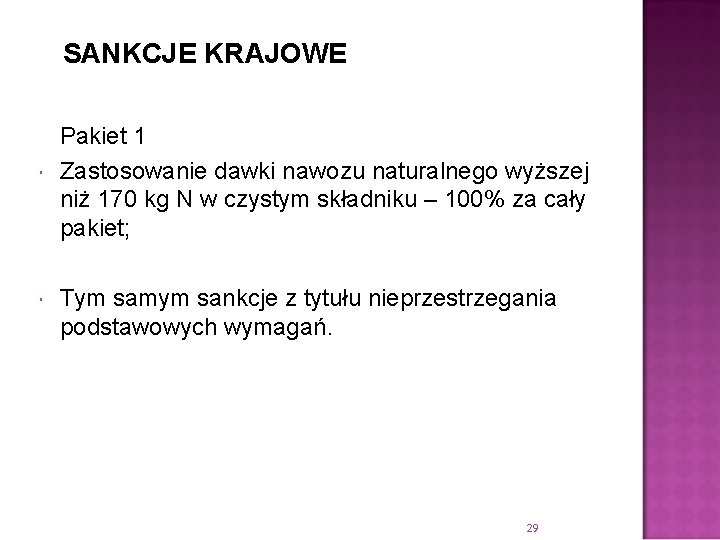 SANKCJE KRAJOWE

Pakiet 1

• Zastosowanie dawki nawozu naturalnego wyższej niż 170 kg N w czystym składniku – 100% za cały pakiet;

• Tym samym sankcje z tytułu nieprzestrzegania podstawowych wymagań.

29